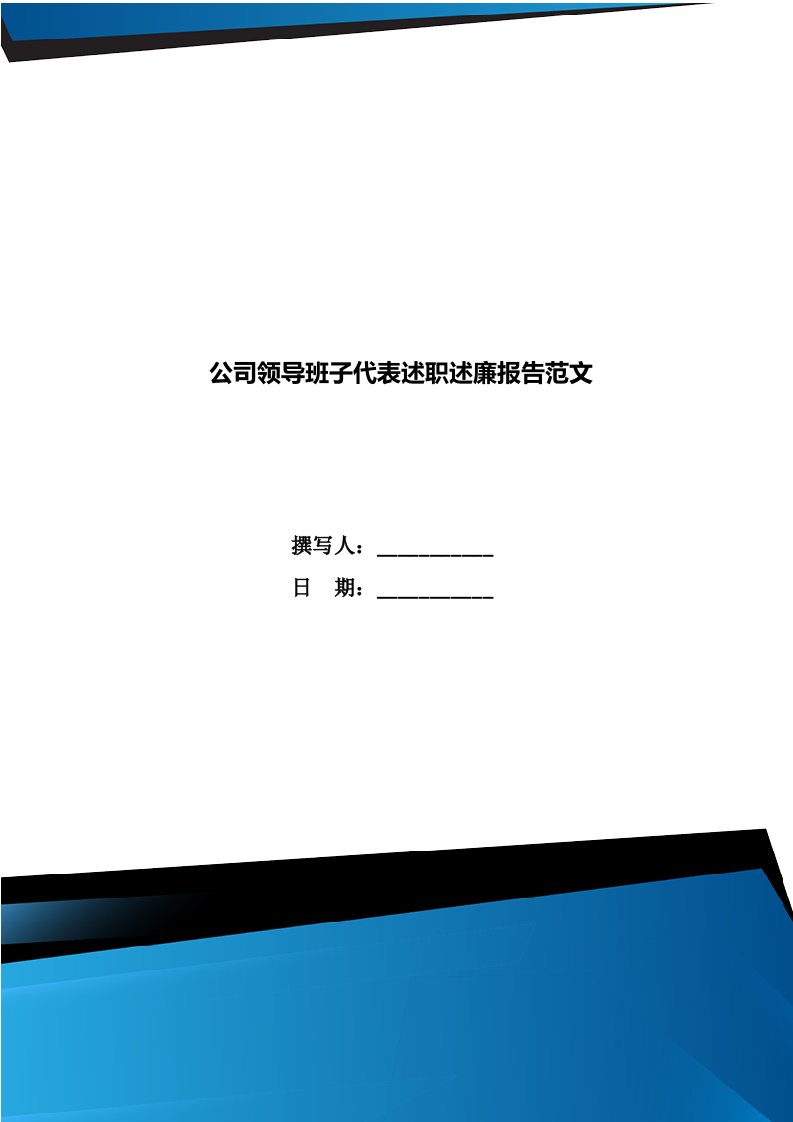 公司领导班子代表述职述廉报告范文

撰写人：___________

日　期：___________